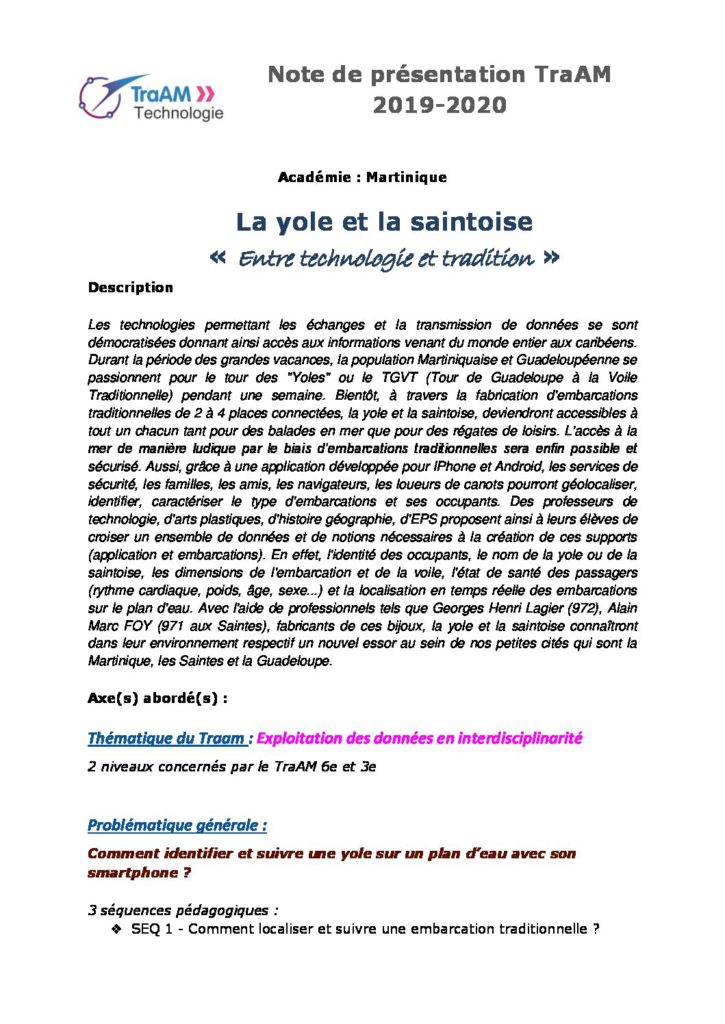 TraAM Technologie

Note de présentation TraAM 2019-2020

Académie : Martinique

La yole et la saintoise

« Entre technologie et tradition »

Description

Les technologies permettant les échanges et la transmission de données se sont démocratisées donnant ainsi accès aux informations venant du monde entier aux caribéens. Durant la période des grandes vacances, la population Martiniquaise et Guadeloupéenne se passionnent pour le tour des "Yoles" ou le TGVT (Tour de Guadeloupe à la Voile Traditionnelle) pendant une semaine. Bientôt, à travers la fabrication d'embarcations traditionnelles de 2 à 4 places connectées, la yole et la saintoise, deviendront accessibles à tout un chacun tant pour des balades en mer que pour des régates de loisirs. L'accès à la mer de manière ludique par le biais d'embarcations traditionnelles sera enfin possible et sécurisé. Aussi, grâce à une application développée pour IPhone et Android, les services de sécurité, les familles, les amis, les navigateurs, les loueurs de canots pourront géolocaliser, identifier, caractériser le type d'embarcations et ses occupants. Des professeurs de technologie, d'arts plastiques, d'histoire géographie, d'EPS proposent ainsi à leurs élèves de croiser un ensemble de données et de notions nécessaires à la création de ces supports (application et embarcations). En effet, l'identité des occupants, le nom de la yole ou de la saintoise, les dimensions de l'embarcation et de la voile, l'état de santé des passagers (rythme cardiaque, poids, âge, sexe...) et la localisation en temps réelle des embarcations sur le plan d'eau. Avec l'aide de professionnels tels que Georges Henri Lagier (972), Alain Marc FOY (971 aux Saintes), fabricants de ces bijoux, la yole et la saintoise connaîtront dans leur environnement respectif un nouvel essor au sein de nos petites cités qui sont la Martinique, les Saintes et la Guadeloupe.

Axe(s) abordé(s) :

Thématique du Traam : Exploitation des données en interdisciplinarité

2 niveaux concernés par le TraAM 6e et 3e

Problématique générale :

Comment identifier et suivre une yole sur un plan d'eau avec son smartphone ?

3 séquences pédagogiques :
❖ SEQ 1 - Comment localiser et suivre une embarcation traditionnelle ?